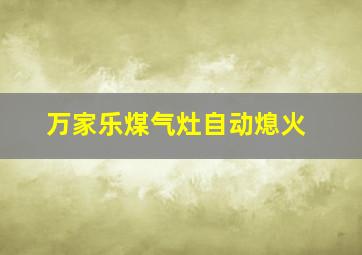 万家乐煤气灶自动熄火